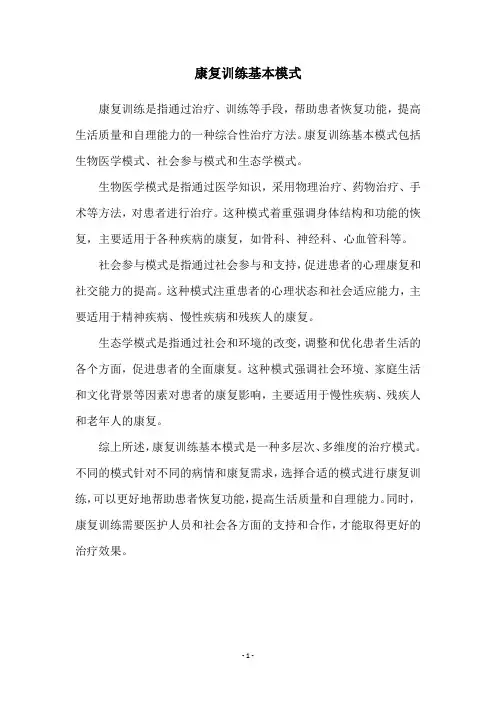 康复训练基本模式

康复训练是指通过治疗、训练等手段，帮助患者恢复功能，提高生活质量和自理能力的一种综合性治疗方法。康复训练基本模式包括生物医学模式、社会参与模式和生态学模式。

生物医学模式是指通过医学知识，采用物理治疗、药物治疗、手术等方法，对患者进行治疗。这种模式着重强调身体结构和功能的恢复，主要适用于各种疾病的康复，如骨科、神经科、心血管科等。

社会参与模式是指通过社会参与和支持，促进患者的心理康复和社交能力的提高。这种模式注重患者的心理状态和社会适应能力，主要适用于精神疾病、慢性疾病和残疾人的康复。

生态学模式是指通过社会和环境的改变，调整和优化患者生活的各个方面，促进患者的全面康复。这种模式强调社会环境、家庭生活和文化背景等因素对患者的康复影响，主要适用于慢性疾病、残疾人和老年人的康复。

综上所述，康复训练基本模式是一种多层次、多维度的治疗模式。不同的模式针对不同的病情和康复需求，选择合适的模式进行康复训练，可以更好地帮助患者恢复功能，提高生活质量和自理能力。同时，康复训练需要医护人员和社会各方面的支持和合作，才能取得更好的治疗效果。

- 1 -